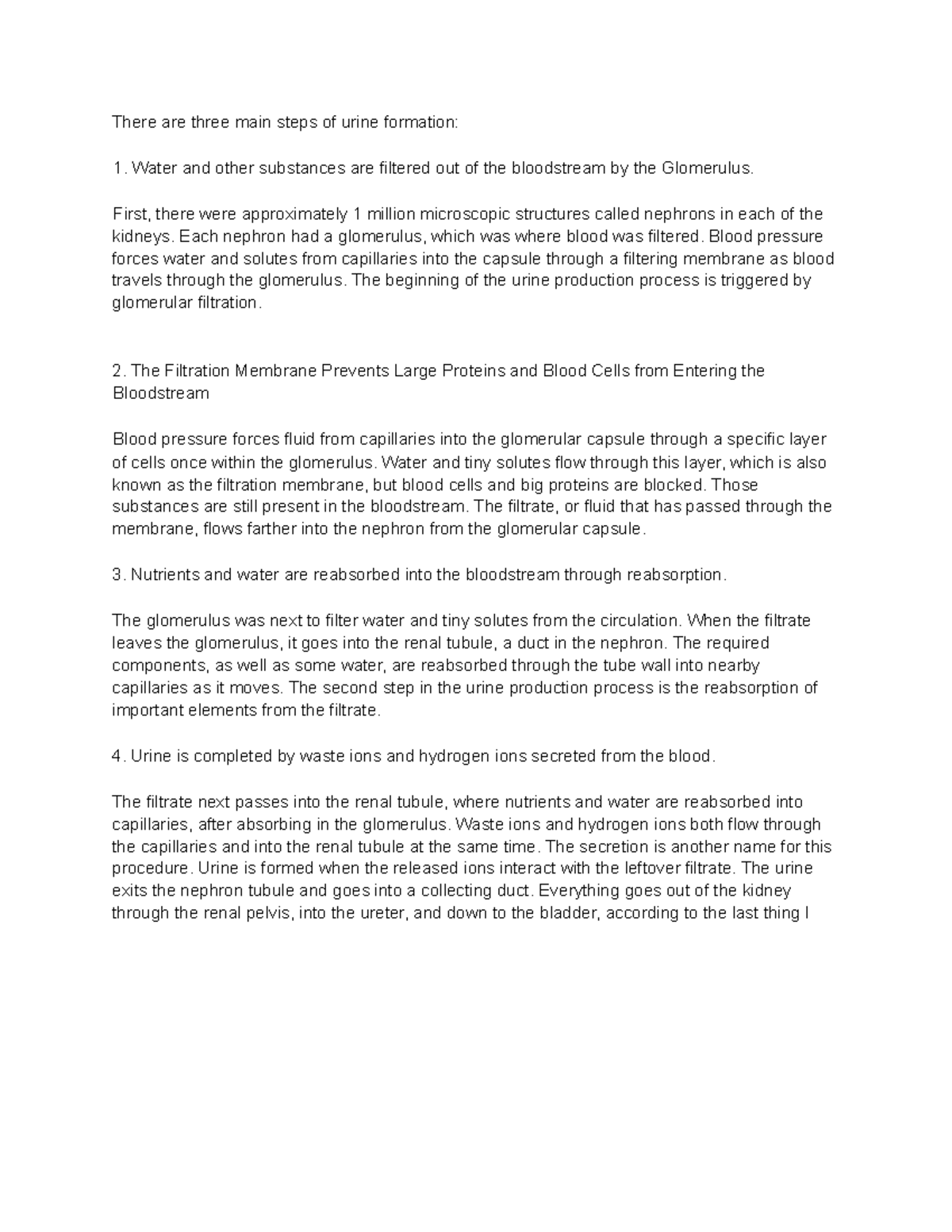 There are three main steps of urine formation:

1. Water and other substances are filtered out of the bloodstream by the Glomerulus.

First, there were approximately 1 million microscopic structures called nephrons in each of the kidneys. Each nephron had a glomerulus, which was where blood was filtered. Blood pressure forces water and solutes from capillaries into the capsule through a filtering membrane as blood travels through the glomerulus. The beginning of the urine production process is triggered by glomerular filtration.

2. The Filtration Membrane Prevents Large Proteins and Blood Cells from Entering the Bloodstream

Blood pressure forces fluid from capillaries into the glomerular capsule through a specific layer of cells once within the glomerulus. Water and tiny solutes flow through this layer, which is also known as the filtration membrane, but blood cells and big proteins are blocked. Those substances are still present in the bloodstream. The filtrate, or fluid that has passed through the membrane, flows farther into the nephron from the glomerular capsule.

3. Nutrients and water are reabsorbed into the bloodstream through reabsorption.

The glomerulus was next to filter water and tiny solutes from the circulation. When the filtrate leaves the glomerulus, it goes into the renal tubule, a duct in the nephron. The required components, as well as some water, are reabsorbed through the tube wall into nearby capillaries as it moves. The second step in the urine production process is the reabsorption of important elements from the filtrate.

4. Urine is completed by waste ions and hydrogen ions secreted from the blood.

The filtrate next passes into the renal tubule, where nutrients and water are reabsorbed into capillaries, after absorbing in the glomerulus. Waste ions and hydrogen ions both flow through the capillaries and into the renal tubule at the same time. The secretion is another name for this procedure. Urine is formed when the released ions interact with the leftover filtrate. The urine exits the nephron tubule and goes into a collecting duct. Everything goes out of the kidney through the renal pelvis, into the ureter, and down to the bladder, according to the last thing I